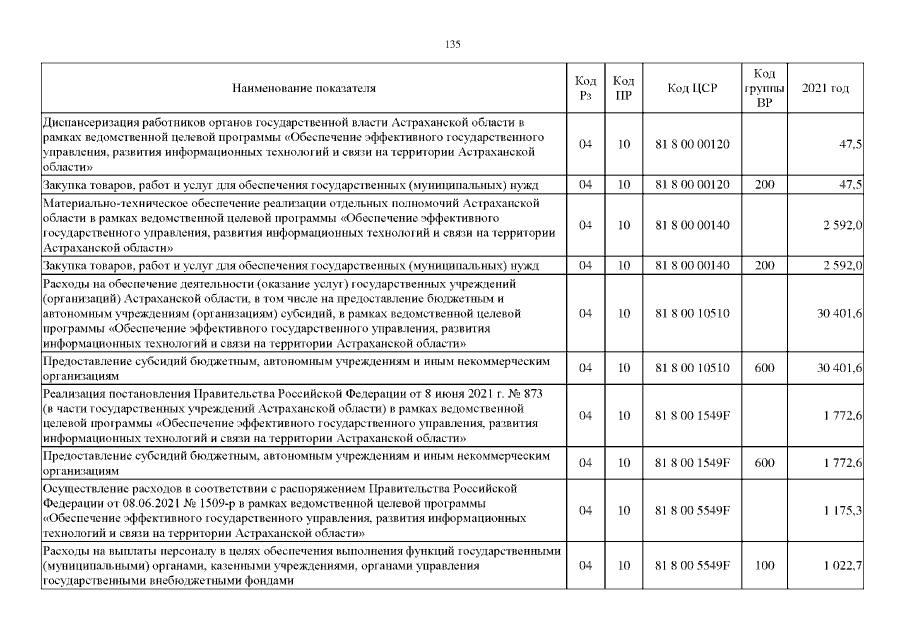 135

| Наименование показателя | Код Рз | Код ПР | Код ЦСР | Код группы ВР | 2021 год |
|---|---|---|---|---|---|
| Диспансеризация работников органов государственной власти Астраханской области в рамках ведомственной целевой программы «Обеспечение эффективного государственного управления, развития информационных технологий и связи на территории Астраханской области» | 04 | 10 | 81 8 00 00120 | | 47,5 |
| Закупка товаров, работ и услуг для обеспечения государственных (муниципальных) нужд | 04 | 10 | 81 8 00 00120 | 200 | 47,5 |
| Материально-техническое обеспечение реализации отдельных полномочий Астраханской области в рамках ведомственной целевой программы «Обеспечение эффективного государственного управления, развития информационных технологий и связи на территории Астраханской области» | 04 | 10 | 81 8 00 00140 | | 2 592,0 |
| Закупка товаров, работ и услуг для обеспечения государственных (муниципальных) нужд | 04 | 10 | 81 8 00 00140 | 200 | 2 592,0 |
| Расходы на обеспечение деятельности (оказание услуг) государственных учреждений (организаций) Астраханской области, в том числе на предоставление бюджетным и автономным учреждениям (организациям) субсидий, в рамках ведомственной целевой программы «Обеспечение эффективного государственного управления, развития информационных технологий и связи на территории Астраханской области» | 04 | 10 | 81 8 00 10510 | | 30 401,6 |
| Предоставление субсидий бюджетным, автономным учреждениям и иным некоммерческим организациям | 04 | 10 | 81 8 00 10510 | 600 | 30 401,6 |
| Реализация постановления Правительства Российской Федерации от 8 июня 2021 г. № 873 (в части государственных учреждений Астраханской области) в рамках ведомственной целевой программы «Обеспечение эффективного государственного управления, развития информационных технологий и связи на территории Астраханской области» | 04 | 10 | 81 8 00 1549F | | 1 772,6 |
| Предоставление субсидий бюджетным, автономным учреждениям и иным некоммерческим организациям | 04 | 10 | 81 8 00 1549F | 600 | 1 772,6 |
| Осуществление расходов в соответствии с распоряжением Правительства Российской Федерации от 08.06.2021 № 1509-р в рамках ведомственной целевой программы «Обеспечение эффективного государственного управления, развития информационных технологий и связи на территории Астраханской области» | 04 | 10 | 81 8 00 5549F | | 1 175,3 |
| Расходы на выплаты персоналу в целях обеспечения выполнения функций государственными (муниципальными) органами, казенными учреждениями, органами управления государственными внебюджетными фондами | 04 | 10 | 81 8 00 5549F | 100 | 1 022,7 |